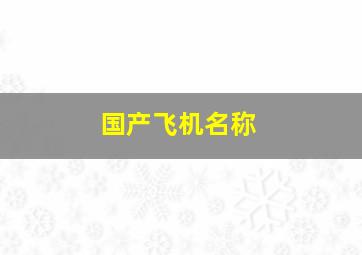 国产飞机名称